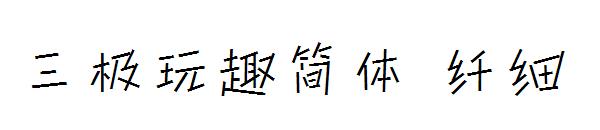 三极玩趣简体 纤细